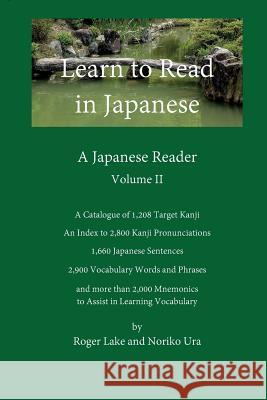 Learn to Read in Japanese

A Japanese Reader
Volume II

A Catalogue of 1,208 Target Kanji
An Index to 2,800 Kanji Pronunciations
1,660 Japanese Sentences
2,900 Vocabulary Words and Phrases
and more than 2,000 Mnemonics to Assist in Learning Vocabulary

by
Roger Lake and Noriko Ura

Kraina Książek